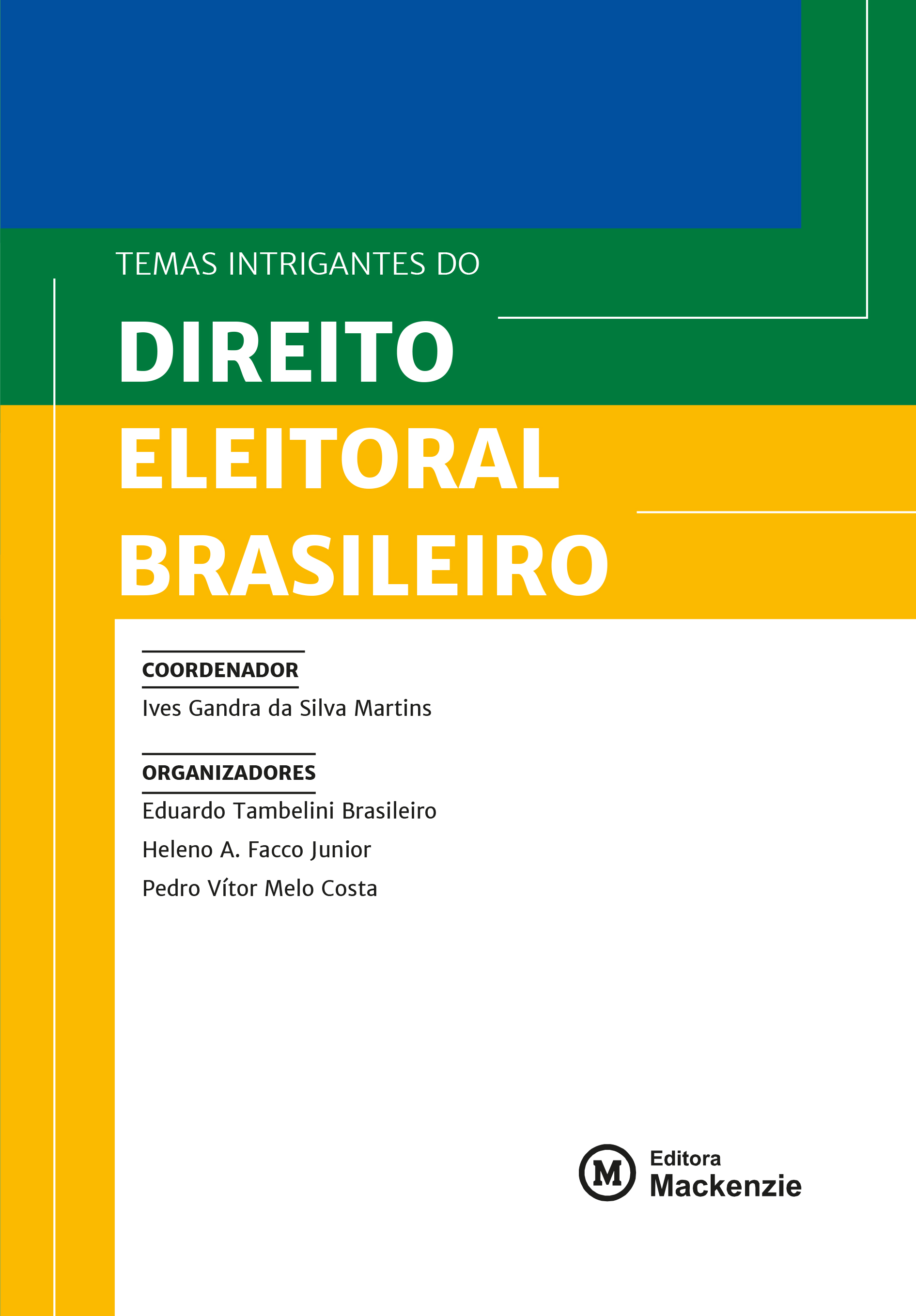 TEMAS INTRIGANTES DO
DIREITO ELEITORAL BRASILEIRO

COORDENADOR
Ives Gandra da Silva Martins

ORGANIZADORES
Eduardo Tambelini Brasileiro
Heleno A. Facco Junior
Pedro Vítor Melo Costa

M Editora Mackenzie